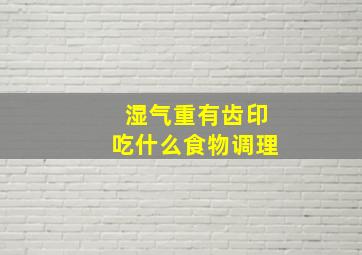 湿气重有齿印
吃什么食物调理